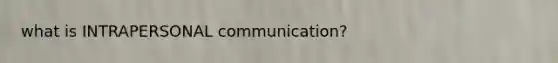 what is INTRAPERSONAL communication?